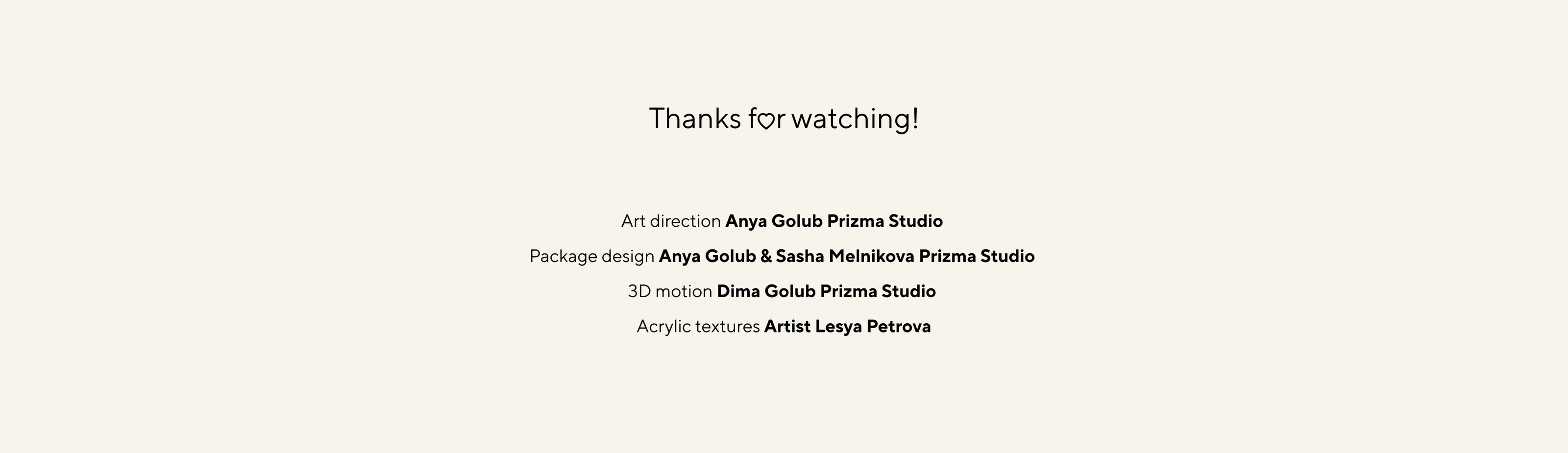 Thanks for watching!

Art direction Anya Golub Prizma Studio
Package design Anya Golub & Sasha Melnikova Prizma Studio
3D motion Dima Golub Prizma Studio
Acrylic textures Artist Lesya Petrova